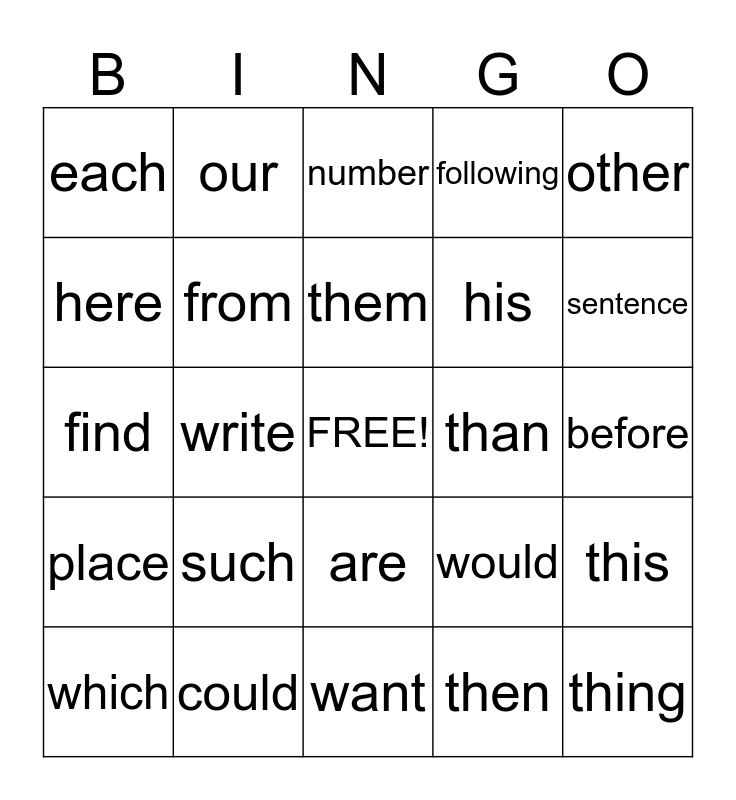 | B | I | N | G | O |
|---|---|---|---|---|
| each | our | number | following | other |
| here | from | them | his | sentence |
| find | write | FREE! | than | before |
| place | such | are | would | this |
| which | could | want | then | thing |